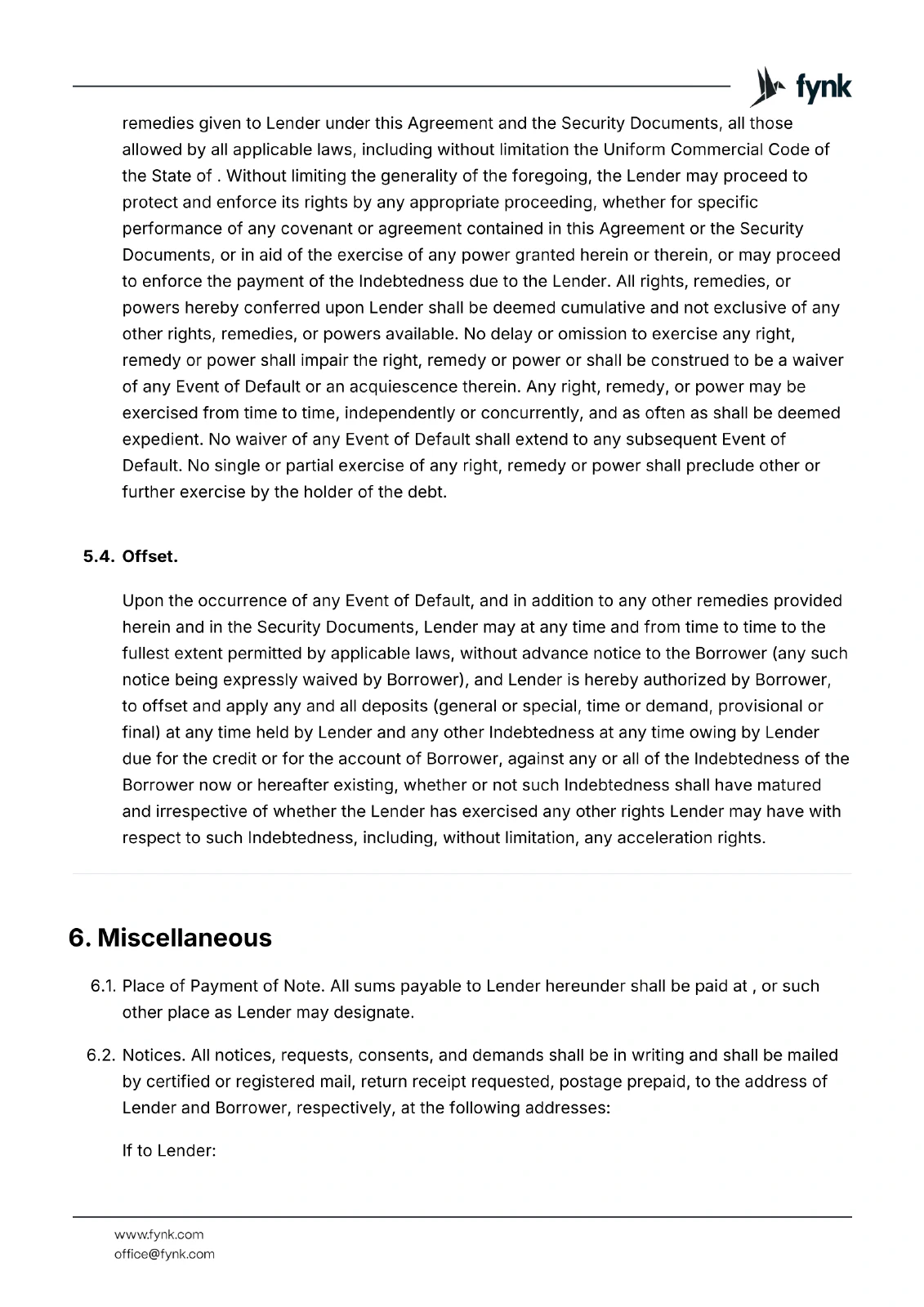 fynk

remedies given to Lender under this Agreement and the Security Documents, all those allowed by all applicable laws, including without limitation the Uniform Commercial Code of the State of . Without limiting the generality of the foregoing, the Lender may proceed to protect and enforce its rights by any appropriate proceeding, whether for specific performance of any covenant or agreement contained in this Agreement or the Security Documents, or in aid of the exercise of any power granted herein or therein, or may proceed to enforce the payment of the Indebtedness due to the Lender. All rights, remedies, or powers hereby conferred upon Lender shall be deemed cumulative and not exclusive of any other rights, remedies, or powers available. No delay or omission to exercise any right, remedy or power shall impair the right, remedy or power or shall be construed to be a waiver of any Event of Default or an acquiescence therein. Any right, remedy, or power may be exercised from time to time, independently or concurrently, and as often as shall be deemed expedient. No waiver of any Event of Default shall extend to any subsequent Event of Default. No single or partial exercise of any right, remedy or power shall preclude other or further exercise by the holder of the debt.

5.4. Offset.

Upon the occurrence of any Event of Default, and in addition to any other remedies provided herein and in the Security Documents, Lender may at any time and from time to time to the fullest extent permitted by applicable laws, without advance notice to the Borrower (any such notice being expressly waived by Borrower), and Lender is hereby authorized by Borrower, to offset and apply any and all deposits (general or special, time or demand, provisional or final) at any time held by Lender and any other Indebtedness at any time owing by Lender due for the credit or for the account of Borrower, against any or all of the Indebtedness of the Borrower now or hereafter existing, whether or not such Indebtedness shall have matured and irrespective of whether the Lender has exercised any other rights Lender may have with respect to such Indebtedness, including, without limitation, any acceleration rights.

6. Miscellaneous

6.1. Place of Payment of Note. All sums payable to Lender hereunder shall be paid at , or such other place as Lender may designate.

6.2. Notices. All notices, requests, consents, and demands shall be in writing and shall be mailed by certified or registered mail, return receipt requested, postage prepaid, to the address of Lender and Borrower, respectively, at the following addresses:

If to Lender:

www.fynk.com
office@fynk.com